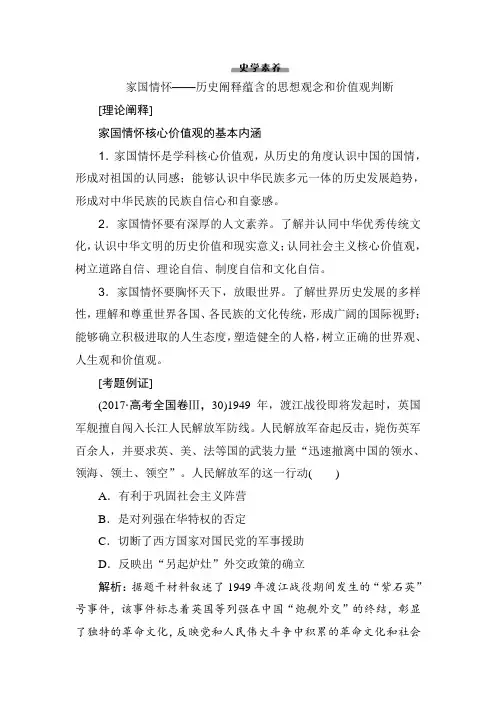 史学素养

家国情怀——历史阐释蕴含的思想观念和价值观判断

[理论阐释]

家国情怀核心价值观的基本内涵

1．家国情怀是学科核心价值观，从历史的角度认识中国的国情，形成对祖国的认同感；能够认识中华民族多元一体的历史发展趋势，形成对中华民族的民族自信心和自豪感。

2．家国情怀要有深厚的人文素养。了解并认同中华优秀传统文化，认识中华文明的历史价值和现实意义；认同社会主义核心价值观，树立道路自信、理论自信、制度自信和文化自信。

3．家国情怀要胸怀天下，放眼世界。了解世界历史发展的多样性，理解和尊重世界各国、各民族的文化传统，形成广阔的国际视野；能够确立积极进取的人生态度，塑造健全的人格，树立正确的世界观、人生观和价值观。

[考题例证]

(2017·高考全国卷Ⅲ，30)1949 年，渡江战役即将发起时，英国军舰擅自闯入长江人民解放军防线。人民解放军奋起反击，毙伤英军百余人，并要求英、美、法等国的武装力量“迅速撤离中国的领水、领海、领土、领空”。人民解放军的这一行动(　　)

A．有利于巩固社会主义阵营

B．是对列强在华特权的否定

C．切断了西方国家对国民党的军事援助

D．反映出“另起炉灶”外交政策的确立

解析：据题干材料叙述了 1949 年渡江战役期间发生的“紫石英”号事件，该事件标志着英国等列强在中国“炮舰外交”的终结，彰显了独特的革命文化，反映党和人民伟大斗争中积累的革命文化和社会